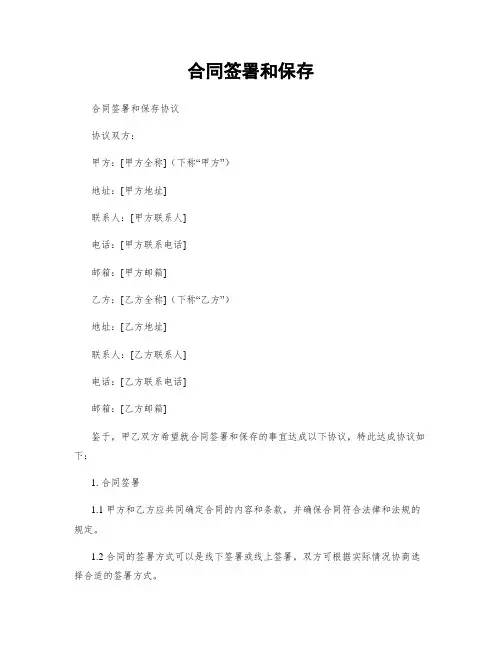 合同签署和保存

合同签署和保存协议

协议双方：

甲方：[甲方全称]（下称“甲方”）

地址：[甲方地址]

联系人：[甲方联系人]

电话：[甲方联系电话]

邮箱：[甲方邮箱]

乙方：[乙方全称]（下称“乙方”）

地址：[乙方地址]

联系人：[乙方联系人]

电话：[乙方联系电话]

邮箱：[乙方邮箱]

鉴于，甲乙双方希望就合同签署和保存的事宜达成以下协议，特此达成协议如下：

1. 合同签署

1.1 甲方和乙方应共同确定合同的内容和条款，并确保合同符合法律和法规的规定。

1.2 合同的签署方式可以是线下签署或线上签署，双方可根据实际情况协商选择合适的签署方式。